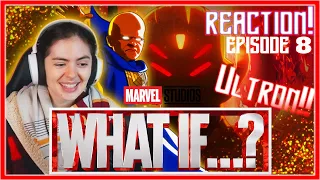 REACTION!
EPISODE 8

ULTRON!!

MARVEL STUDIOS

WHAT IF...?